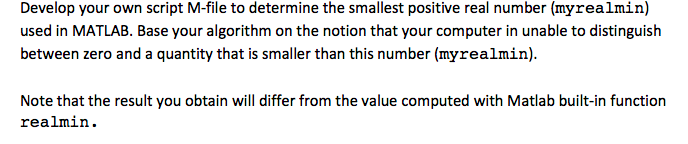 Develop your own script M-file to determine the smallest positive real number (myrealmin) used in MATLAB. Base your algorithm on the notion that your computer in unable to distinguish between zero and a quantity that is smaller than this number (myrealmin).

Note that the result you obtain will differ from the value computed with Matlab built-in function realmin.